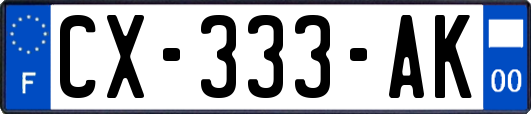 F
CX-333-AK
00